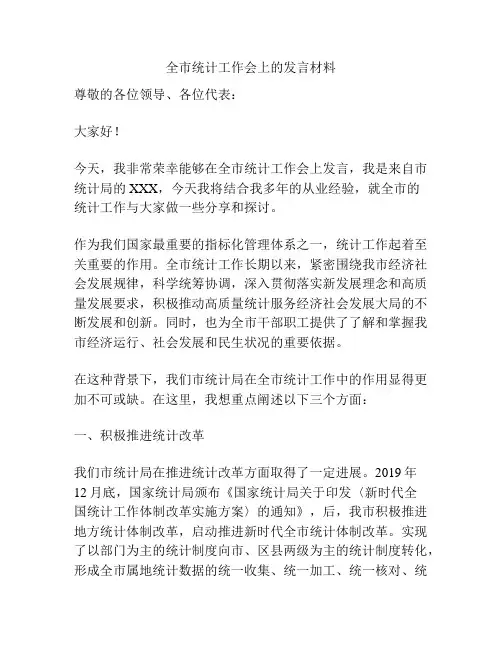 全市统计工作会上的发言材料

尊敬的各位领导、各位代表：

大家好！

今天，我非常荣幸能够在全市统计工作会上发言，我是来自市统计局的XXX，今天我将结合我多年的从业经验，就全市的统计工作与大家做一些分享和探讨。

作为我们国家最重要的指标化管理体系之一，统计工作起着至关重要的作用。全市统计工作长期以来，紧密围绕我市经济社会发展规律，科学统筹协调，深入贯彻落实新发展理念和高质量发展要求，积极推动高质量统计服务经济社会发展大局的不断发展和创新。同时，也为全市干部职工提供了了解和掌握我市经济运行、社会发展和民生状况的重要依据。

在这种背景下，我们市统计局在全市统计工作中的作用显得更加不可或缺。在这里，我想重点阐述以下三个方面：

一、积极推进统计改革

我们市统计局在推进统计改革方面取得了一定进展。2019年12月底，国家统计局颁布《国家统计局关于印发〈新时代全国统计工作体制改革实施方案〉的通知》，后，我市积极推进地方统计体制改革，启动推进新时代全市统计体制改革。实现了以部门为主的统计制度向市、区县两级为主的统计制度转化，形成全市属地统计数据的统一收集、统一加工、统一核对、统